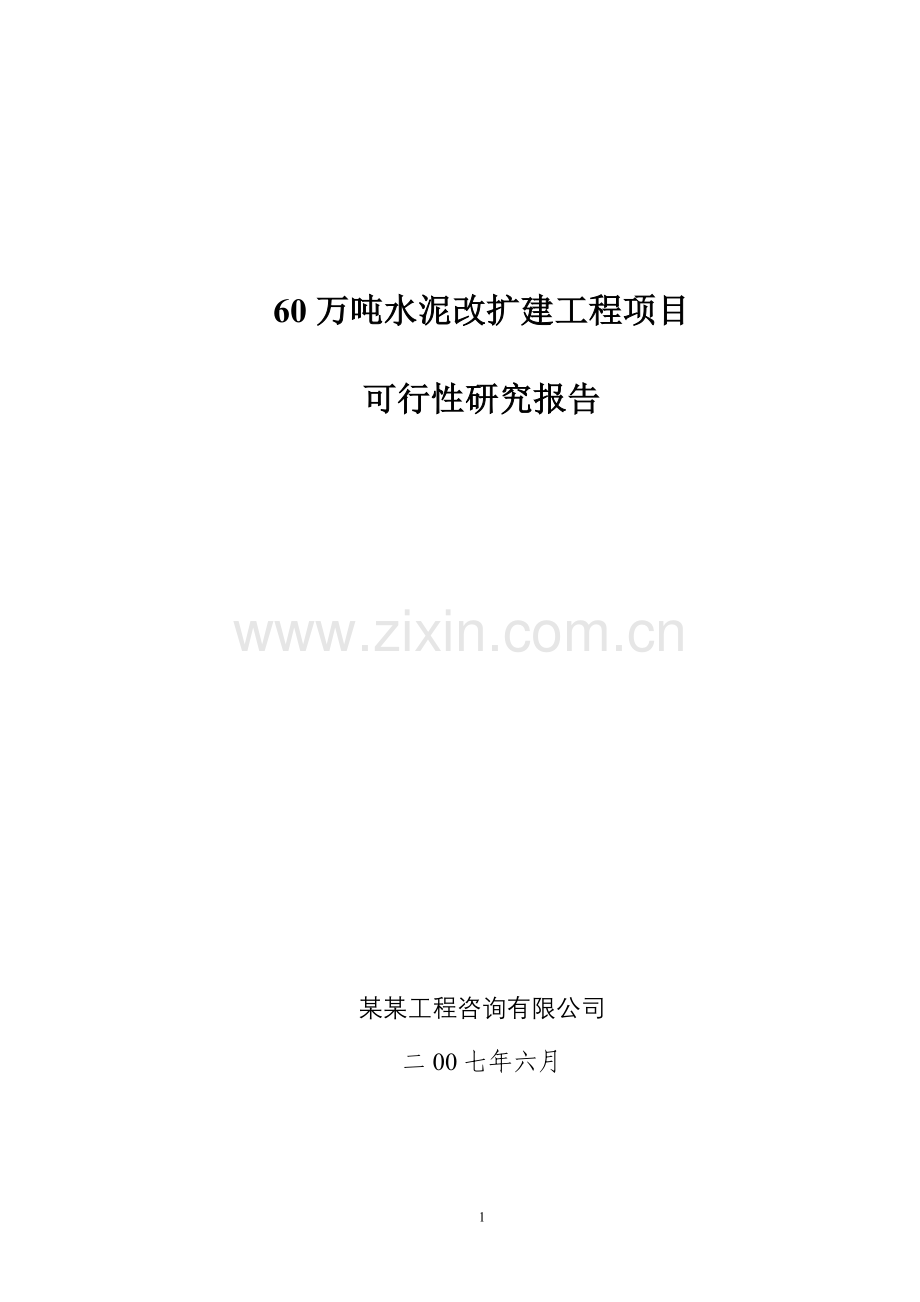 60 万吨水泥改扩建工程项目

可行性研究报告

www.zixin.com.cn

某某工程咨询有限公司

二 00 七年六月

1